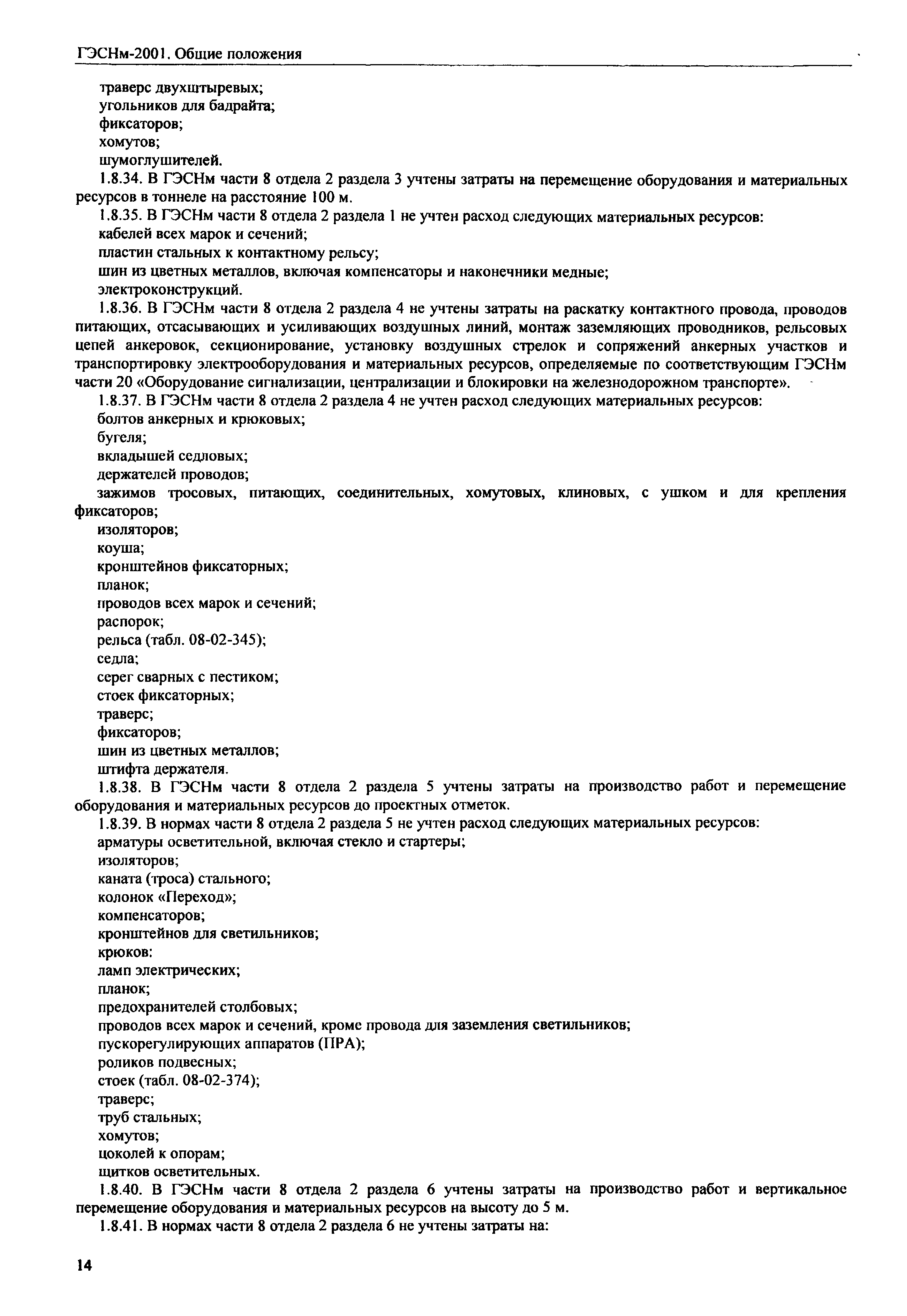 ГЭСНм-2001. Общие положения

траверс двухштыревых;
угольников для бадрайта;
фиксаторов;
хомутов;
шумоглушителей.

1.8.34. В ГЭСНм части 8 отдела 2 раздела 3 учтены затраты на перемещение оборудования и материальных ресурсов в тоннеле на расстояние 100 м.

1.8.35. В ГЭСНм части 8 отдела 2 раздела 1 не учтен расход следующих материальных ресурсов:
кабелей всех марок и сечений;
пластин стальных к контактному рельсу;
шин из цветных металлов, включая компенсаторы и наконечники медные;
электроконструкций.

1.8.36. В ГЭСНм части 8 отдела 2 раздела 4 не учтены затраты на раскатку контактного провода, проводов питающих, отсасывающих и усиливающих воздушных линий, монтаж заземляющих проводников, рельсовых цепей анкеровок, секционирование, установку воздушных стрелок и сопряжений анкерных участков и транспортировку электрооборудования и материальных ресурсов, определяемые по соответствующим ГЭСНм части 20 «Оборудование сигнализации, централизации и блокировки на железнодорожном транспорте».

1.8.37. В ГЭСНм части 8 отдела 2 раздела 4 не учтен расход следующих материальных ресурсов:
болтов анкерных и крюковых;
бугеля;
вкладышей седловых;
держателей проводов;
зажимов тросовых, питающих, соединительных, хомутовых, клиновых, с ушком и для крепления фиксаторов;
изоляторов;
коуша;
кронштейнов фиксаторных;
планок;
проводов всех марок и сечений;
распорок;
рельса (табл. 08-02-345);
седла;
серег сварных с пестиком;
стоек фиксаторных;
траверс;
фиксаторов;
шин из цветных металлов;
штифта держателя.

1.8.38. В ГЭСНм части 8 отдела 2 раздела 5 учтены затраты на производство работ и перемещение оборудования и материальных ресурсов до проектных отметок.

1.8.39. В нормах части 8 отдела 2 раздела 5 не учтен расход следующих материальных ресурсов:
арматуры осветительной, включая стекло и стартеры;
изоляторов;
каната (троса) стального;
колонок «Переход»;
компенсаторов;
кронштейнов для светильников;
крюков:
ламп электрических;
планок;
предохранителей столбовых;
проводов всех марок и сечений, кроме провода для заземления светильников;
пускорегулирующих аппаратов (ПРА);
роликов подвесных;
стоек (табл. 08-02-374);
траверс;
труб стальных;
хомутов;
цоколей к опорам;
щитков осветительных.

1.8.40. В ГЭСНм части 8 отдела 2 раздела 6 учтены затраты на производство работ и вертикальное перемещение оборудования и материальных ресурсов на высоту до 5 м.

1.8.41. В нормах части 8 отдела 2 раздела 6 не учтены затраты на:

14